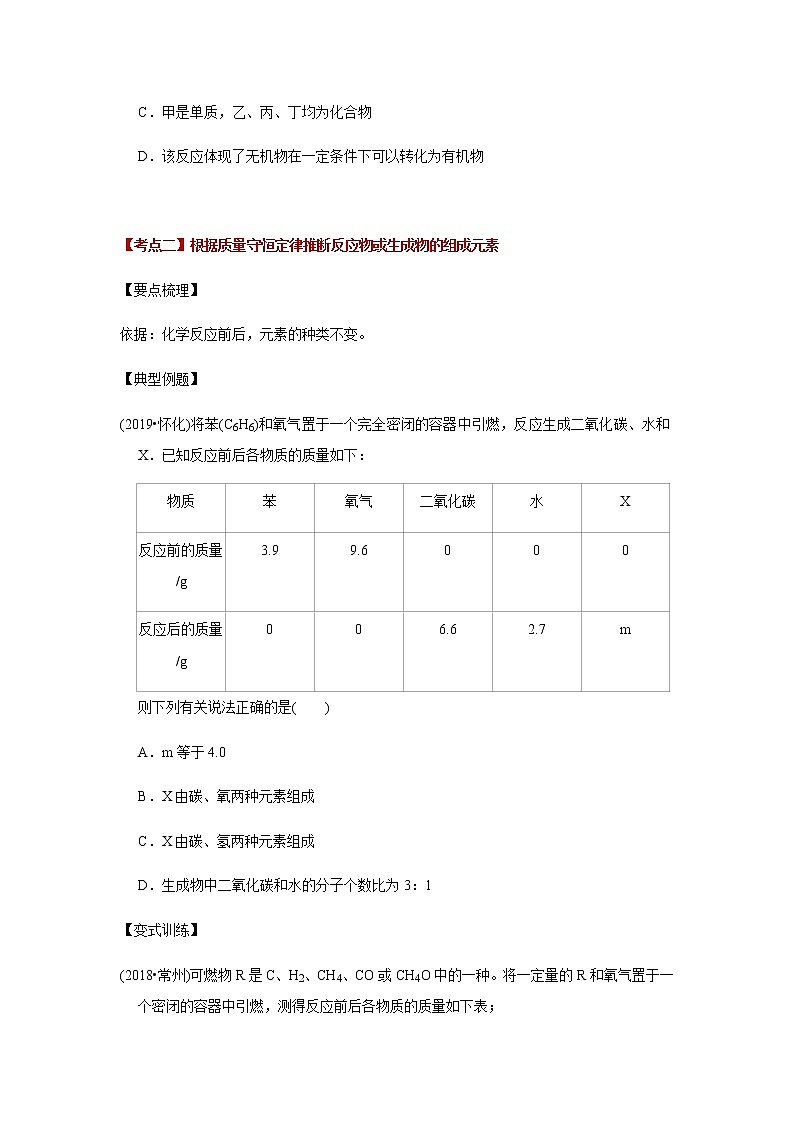 C．甲是单质，乙、丙、丁均为化合物

D．该反应体现了无机物在一定条件下可以转化为有机物

【考点二】根据质量守恒定律推断反应物或生成物的组成元素

【要点梳理】

依据：化学反应前后，元素的种类不变。

【典型例题】

(2019•怀化)将苯($C_6H_6$)和氧气置于一个完全密闭的容器中引燃，反应生成二氧化碳、水和X．已知反应前后各物质的质量如下：

| 物质 | 苯 | 氧气 | 二氧化碳 | 水 | X |
|---|---|---|---|---|---|
| 反应前的质量/g | 3.9 | 9.6 | 0 | 0 | 0 |
| 反应后的质量/g | 0 | 0 | 6.6 | 2.7 | m |

则下列有关说法正确的是(　　)

A．m 等于 4.0

B．X由碳、氧两种元素组成

C．X由碳、氢两种元素组成

D．生成物中二氧化碳和水的分子个数比为 3：1

【变式训练】

(2018•常州)可燃物 R 是 C、$H_2$、$CH_4$、CO 或 $CH_4O$ 中的一种。将一定量的 R 和氧气置于一个密闭的容器中引燃，测得反应前后各物质的质量如下表；